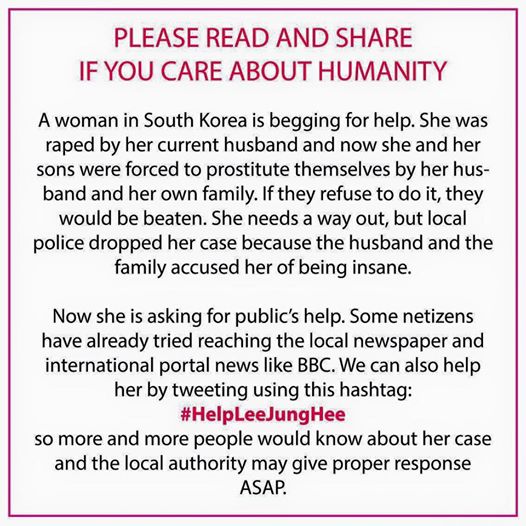 PLEASE READ AND SHARE
IF YOU CARE ABOUT HUMANITY

A woman in South Korea is begging for help. She was raped by her current husband and now she and her sons were forced to prostitute themselves by her husband and her own family. If they refuse to do it, they would be beaten. She needs a way out, but local police dropped her case because the husband and the family accused her of being insane.

Now she is asking for public's help. Some netizens have already tried reaching the local newspaper and international portal news like BBC. We can also help her by tweeting using this hashtag:
#HelpLeeJungHee
so more and more people would know about her case and the local authority may give proper response ASAP.